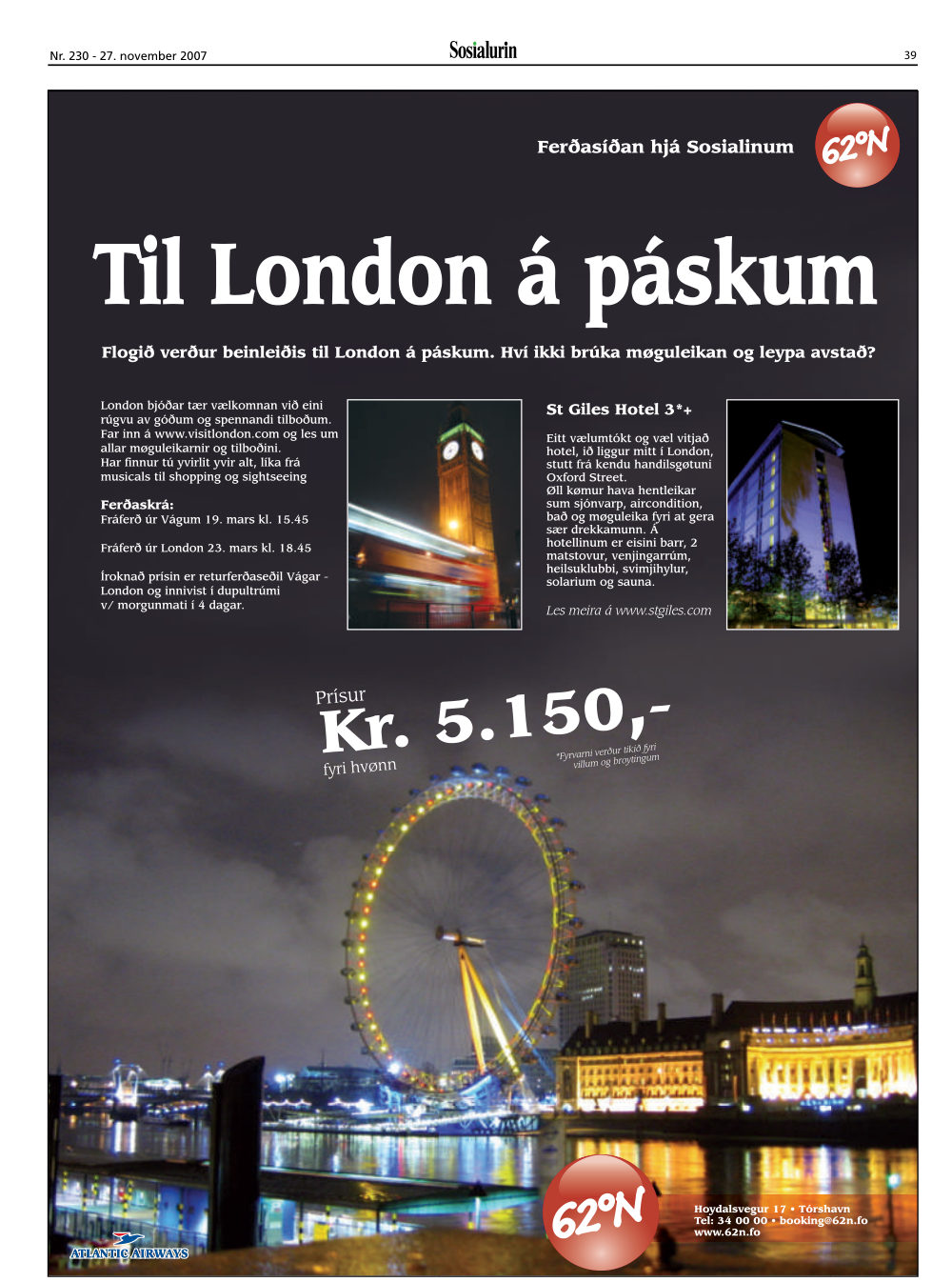 Nr. 230 - 27. november 2007

Sosialurin

39

Ferðasíðan hjá Sosialinum

62°N

Til London á páskum

Flogið verður beinleiðis til London á páskum. Hví ikki brúka møguleikan og leypa avstað?

London bjóðar tær vælkomnan við eini rúgvu av góðum og spennandi tilboðum. Far inn á www.visitlondon.com og les um allar møguleikarnir og tilboðini. Har finnur tú yvirlit yvir alt, líka frá musicals til shopping og sightseeing

Ferðaskrá:
Fráferð úr Vágum 19. mars kl. 15.45

Fráferð úr London 23. mars kl. 18.45

Íroknað prísin er returferðaseðil Vágar - London og innivist í dupultrúmi v/ morgunmati í 4 dagar.

St Giles Hotel 3*+

Eitt vælumtókt og væl vitjað hotel, ið liggur mitt í London, stutt frá kendu handilsgøtuni Oxford Street.
Øll kømur hava hentleikar sum sjónvarp, aircondition, bað og møguleika fyri at gera sær drekkamunn. Á hotellinum er eisini barr, 2 matstovur, venjingarrúm, heilsuklubbi, svimjihylur, solarium og sauna.

Les meira á www.stgiles.com

Prísur
Kr. 5.150,-
fyri hvønn

*Fyrvarni verður tikið fyri villum og broytingum

ATLANTIC AIRWAYS

62°N

Hoydalsvegur 17 • Tórshavn
Tel: 34 00 00 • booking@62n.fo
www.62n.fo